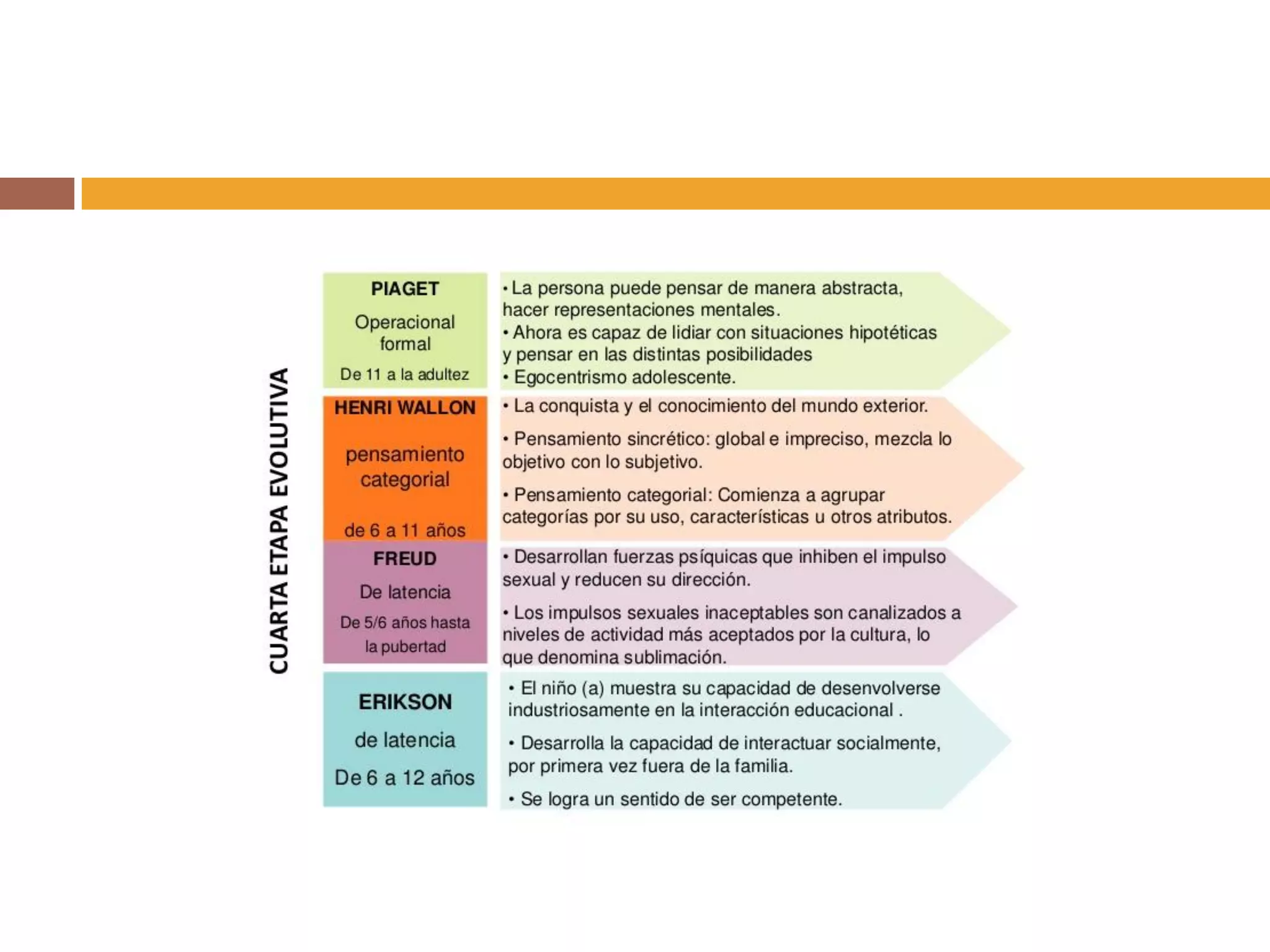 CUARTA ETAPA EVOLUTIVA

PIAGET
Operacional formal
De 11 a la adultez

• La persona puede pensar de manera abstracta, hacer representaciones mentales.
• Ahora es capaz de lidiar con situaciones hipotéticas y pensar en las distintas posibilidades
• Egocentrismo adolescente.

HENRI WALLON
pensamiento categorial
de 6 a 11 años

• La conquista y el conocimiento del mundo exterior.

• Pensamiento sincrético: global e impreciso, mezcla lo objetivo con lo subjetivo.

• Pensamiento categorial: Comienza a agrupar categorías por su uso, características u otros atributos.

FREUD
De latencia
De 5/6 años hasta la pubertad

• Desarrollan fuerzas psíquicas que inhiben el impulso sexual y reducen su dirección.

• Los impulsos sexuales inaceptables son canalizados a niveles de actividad más aceptados por la cultura, lo que denomina sublimación.

ERIKSON
de latencia
De 6 a 12 años

• El niño (a) muestra su capacidad de desenvolverse industriosamente en la interacción educacional .

• Desarrolla la capacidad de interactuar socialmente, por primera vez fuera de la familia.

• Se logra un sentido de ser competente.